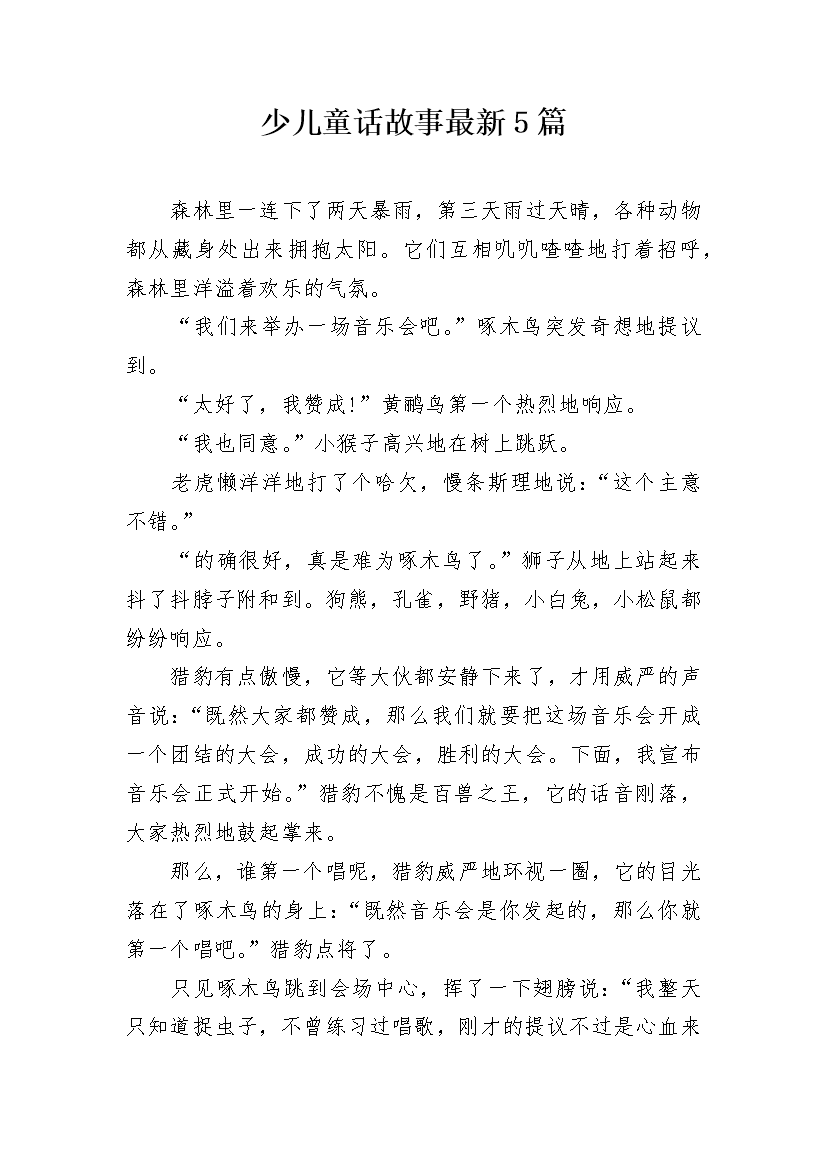 少儿童话故事最新5篇

森林里一连下了两天暴雨，第三天雨过天晴，各种动物都从藏身处出来拥抱太阳。它们互相叽叽喳喳地打着招呼，森林里洋溢着欢乐的气氛。

“我们来举办一场音乐会吧。”啄木鸟突发奇想地提议到。

“太好了，我赞成!”黄鹂鸟第一个热烈地响应。

“我也同意。”小猴子高兴地在树上跳跃。

老虎懒洋洋地打了个哈欠，慢条斯理地说：“这个主意不错。”

“的确很好，真是难为啄木鸟了。”狮子从地上站起来抖了抖脖子附和到。狗熊，孔雀，野猪，小白兔，小松鼠都纷纷响应。

猎豹有点傲慢，它等大伙都安静下来了，才用威严的声音说：“既然大家都赞成，那么我们就要把这场音乐会开成一个团结的大会，成功的大会，胜利的大会。下面，我宣布音乐会正式开始。”猎豹不愧是百兽之王，它的话音刚落，大家热烈地鼓起掌来。

那么，谁第一个唱呢，猎豹威严地环视一圈，它的目光落在了啄木鸟的身上：“既然音乐会是你发起的，那么你就第一个唱吧。”猎豹点将了。

只见啄木鸟跳到会场中心，挥了一下翅膀说：“我整天只知道捉虫子，不曾练习过唱歌，刚才的提议不过是心血来